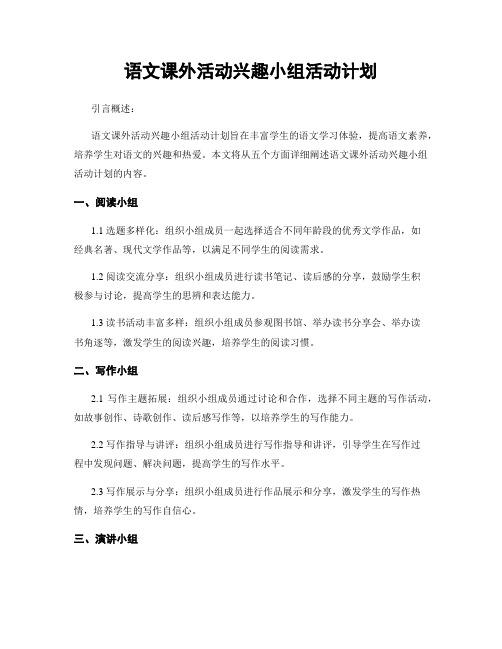 语文课外活动兴趣小组活动计划

引言概述：

语文课外活动兴趣小组活动计划旨在丰富学生的语文学习体验，提高语文素养，培养学生对语文的兴趣和热爱。本文将从五个方面详细阐述语文课外活动兴趣小组活动计划的内容。

一、阅读小组

1.1 选题多样化：组织小组成员一起选择适合不同年龄段的优秀文学作品，如经典名著、现代文学作品等，以满足不同学生的阅读需求。

1.2 阅读交流分享：组织小组成员进行读书笔记、读后感的分享，鼓励学生积极参与讨论，提高学生的思辨和表达能力。

1.3 读书活动丰富多样：组织小组成员参观图书馆、举办读书分享会、举办读书角逐等，激发学生的阅读兴趣，培养学生的阅读习惯。

二、写作小组

2.1 写作主题拓展：组织小组成员通过讨论和合作，选择不同主题的写作活动，如故事创作、诗歌创作、读后感写作等，以培养学生的写作能力。

2.2 写作指导与讲评：组织小组成员进行写作指导和讲评，引导学生在写作过程中发现问题、解决问题，提高学生的写作水平。

2.3 写作展示与分享：组织小组成员进行作品展示和分享，激发学生的写作热情，培养学生的写作自信心。

三、演讲小组